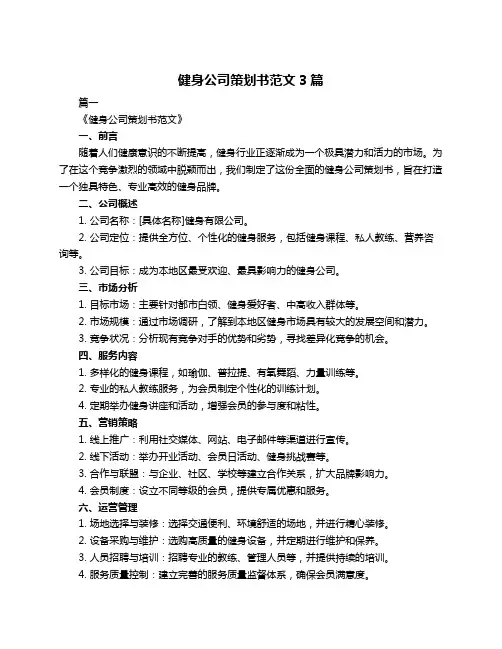 健身公司策划书范文 3 篇

篇一

《健身公司策划书范文》

一、前言

随着人们健康意识的不断提高，健身行业正逐渐成为一个极具潜力和活力的市场。为了在这个竞争激烈的领域中脱颖而出，我们制定了这份全面的健身公司策划书，旨在打造一个独具特色、专业高效的健身品牌。

二、公司概述

1. 公司名称：[具体名称]健身有限公司。

2. 公司定位：提供全方位、个性化的健身服务，包括健身课程、私人教练、营养咨询等。

3. 公司目标：成为本地区最受欢迎、最具影响力的健身公司。

三、市场分析

1. 目标市场：主要针对都市白领、健身爱好者、中高收入群体等。

2. 市场规模：通过市场调研，了解到本地区健身市场具有较大的发展空间和潜力。

3. 竞争状况：分析现有竞争对手的优势和劣势，寻找差异化竞争的机会。

四、服务内容

1. 多样化的健身课程，如瑜伽、普拉提、有氧舞蹈、力量训练等。

2. 专业的私人教练服务，为会员制定个性化的训练计划。

4. 定期举办健身讲座和活动，增强会员的参与度和粘性。

五、营销策略

1. 线上推广：利用社交媒体、网站、电子邮件等渠道进行宣传。

2. 线下活动：举办开业活动、会员日活动、健身挑战赛等。

3. 合作与联盟：与企业、社区、学校等建立合作关系，扩大品牌影响力。

4. 会员制度：设立不同等级的会员，提供专属优惠和服务。

六、运营管理

1. 场地选择与装修：选择交通便利、环境舒适的场地，并进行精心装修。

2. 设备采购与维护：选购高质量的健身设备，并定期进行维护和保养。

3. 人员招聘与培训：招聘专业的教练、管理人员等，并提供持续的培训。

4. 服务质量控制：建立完善的服务质量监督体系，确保会员满意度。